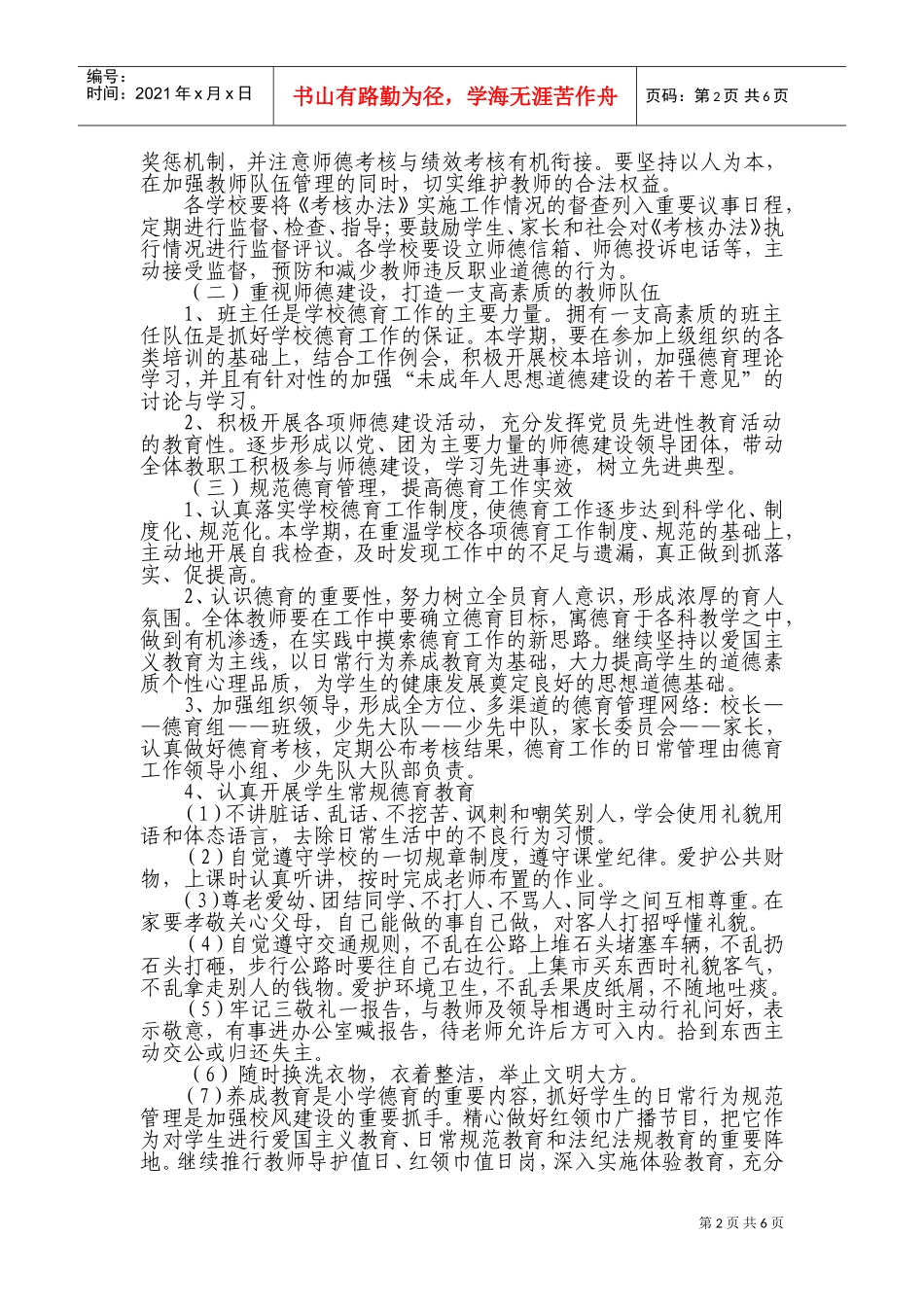 编号：
时间：2021年x月x日

书山有路勤为径，学海无涯苦作舟

页码：第2页 共6页

奖惩机制，并注意师德考核与绩效考核有机衔接。要坚持以人为本，在加强教师队伍管理的同时，切实维护教师的合法权益。

各学校要将《考核办法》实施工作情况的督查列入重要议事日程，定期进行监督、检查、指导；要鼓励学生、家长和社会对《考核办法》执行情况进行监督评议。各学校要设立师德信箱、师德投诉电话等，主动接受监督，预防和减少教师违反职业道德的行为。

（二）重视师德建设，打造一支高素质的教师队伍

1、班主任是学校德育工作的主要力量。拥有一支高素质的班主任队伍是抓好学校德育工作的保证。本学期，要在参加上级组织的各类培训的基础上，结合工作例会，积极开展校本培训，加强德育理论学习，并且有针对性的加强“未成年人思想道德建设的若干意见”的讨论与学习。

2、积极开展各项师德建设活动，充分发挥党员先进性教育活动的教育性。逐步形成以党、团为主要力量的师德建设领导团体，带动全体教职工积极参与师德建设，学习先进事迹，树立先进典型。

（三）规范德育管理，提高德育工作实效

1、认真落实学校德育工作制度，使德育工作逐步达到科学化、制度化、规范化。本学期，在重温学校各项德育工作制度、规范的基础上，主动地开展自我检查，及时发现工作中的不足与遗漏，真正做到抓落实、促提高。

2、认识德育的重要性，努力树立全员育人意识，形成浓厚的育人氛围。全体教师要在工作中要确立德育目标，寓德育于各科教学之中，做到有机渗透，在实践中摸索德育工作的新思路。继续坚持以爱国主义教育为主线，以日常行为养成教育为基础，大力提高学生的道德素质个性心理品质，为学生的健康发展奠定良好的思想道德基础。

3、加强组织领导，形成全方位、多渠道的德育管理网络：校长——德育组——班级，少先大队——少先中队，家长委员会——家长，认真做好德育考核，定期公布考核结果，德育工作的日常管理由德育工作领导小组、少先队大队部负责。

4、认真开展学生常规德育教育

（1）不讲脏话、乱话、不挖苦、讽刺和嘲笑别人，学会使用礼貌用语和体态语言，去除日常生活中的不良行为习惯。

（2）自觉遵守学校的一切规章制度，遵守课堂纪律。爱护公共财物，上课时认真听讲，按时完成老师布置的作业。

（3）尊老爱幼、团结同学、不打人、不骂人、同学之间互相尊重。在家要孝敬关心父母，自己能做的事自己做，对客人打招呼懂礼貌。

（4）自觉遵守交通规则，不乱在公路上堆石头堵塞车辆，不乱扔石头打砸，步行公路时要往自己右边行。上集市买东西时礼貌客气，不乱拿走别人的钱物。爱护环境卫生，不乱丢果皮纸屑，不随地吐痰。

（5）牢记三敬礼一报告，与教师及领导相遇时主动行礼问好，表示敬意，有事进办公室喊报告，待老师允许后方可入内。拾到东西主动交公或归还失主。

（6）随时换洗衣物，衣着整洁，举止文明大方。

（7）养成教育是小学德育的重要内容，抓好学生的日常行为规范管理是加强校风建设的重要抓手。精心做好红领巾广播节目，把它作为对学生进行爱国主义教育、日常规范教育和法纪法规教育的重要阵地。继续推行教师导护值日、红领巾值日岗，深入实施体验教育，充分

第2页 共6页